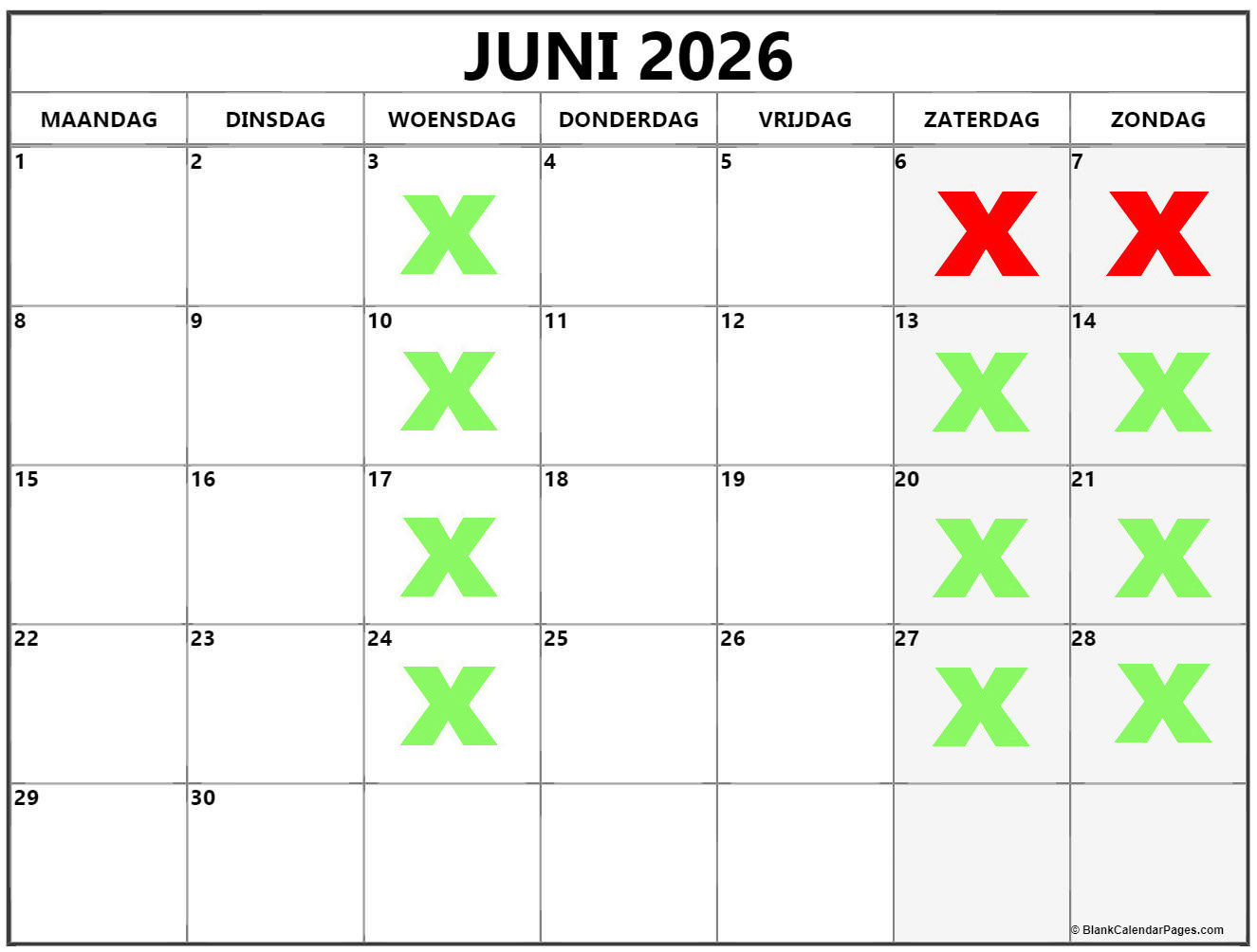 JUNI 2026

| MAANDAG | DINSDAG | WOENSDAG | DONDERDAG | VRIJDAG | ZATERDAG | ZONDAG |
|---|---|---|---|---|---|---|
| 1 | 2 | 3 X | 4 | 5 | 6 X | 7 X |
| 8 | 9 | 10 X | 11 | 12 | 13 X | 14 X |
| 15 | 16 | 17 X | 18 | 19 | 20 X | 21 X |
| 22 | 23 | 24 X | 25 | 26 | 27 X | 28 X |
| 29 | 30 | | | | | |

© BlankCalendarPages.com